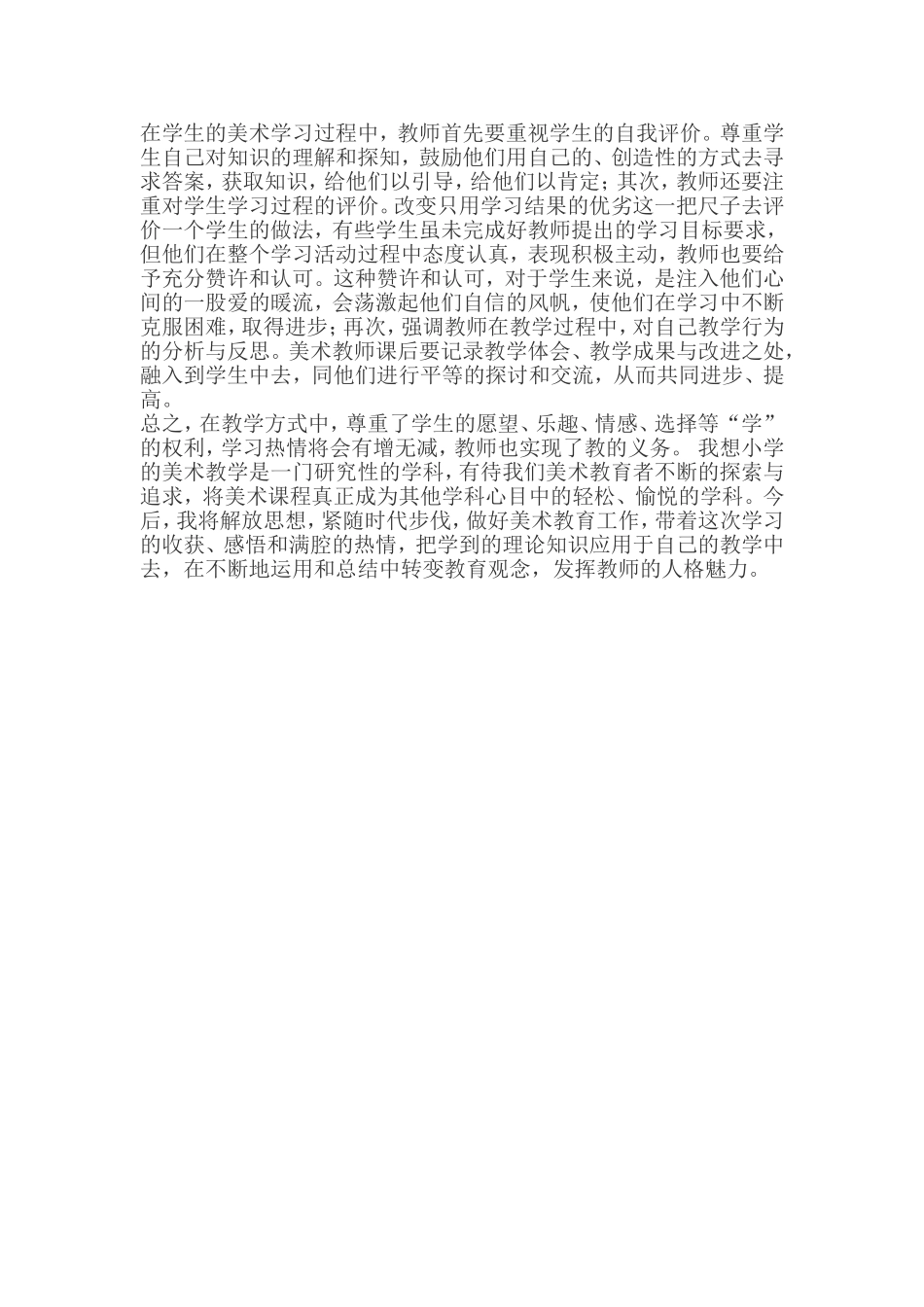 在学生的美术学习过程中，教师首先要重视学生的自我评价。尊重学生自己对知识的理解和探知，鼓励他们用自己的、创造性的方式去寻求答案，获取知识，给他们以引导，给他们以肯定；其次，教师还要注重对学生学习过程的评价。改变只用学习结果的优劣这一把尺子去评价一个学生的做法，有些学生虽未完成好教师提出的学习目标要求，但他们在整个学习活动过程中态度认真，表现积极主动，教师也要给予充分赞许和认可。这种赞许和认可，对于学生来说，是注入他们心间的一股爱的暖流，会荡激起他们自信的风帆，使他们在学习中不断克服困难，取得进步；再次，强调教师在教学过程中，对自己教学行为的分析与反思。美术教师课后要记录教学体会、教学成果与改进之处，融入到学生中去，同他们进行平等的探讨和交流，从而共同进步、提高。
总之，在教学方式中，尊重了学生的愿望、乐趣、情感、选择等“学”的权利，学习热情将会有增无减，教师也实现了教的义务。 我想小学的美术教学是一门研究性的学科，有待我们美术教育者不断的探索与追求，将美术课程真正成为其他学科心目中的轻松、愉悦的学科。今后，我将解放思想，紧随时代步伐，做好美术教育工作，带着这次学习的收获、感悟和满腔的热情，把学到的理论知识应用于自己的教学中去，在不断地运用和总结中转变教育观念，发挥教师的人格魅力。